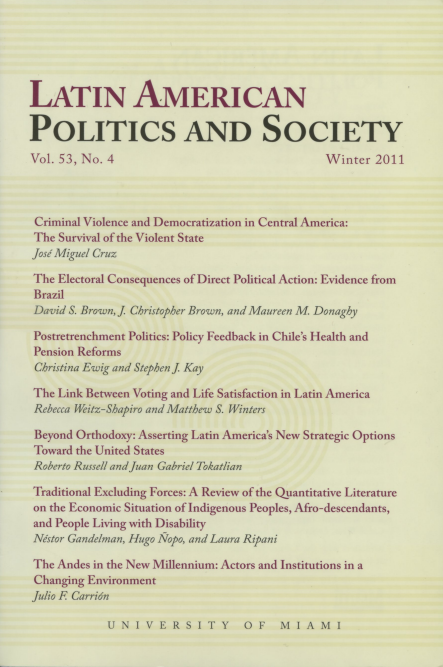 LATIN AMERICAN
POLITICS AND SOCIETY

Vol. 53, No. 4

Winter 2011

Criminal Violence and Democratization in Central America: The Survival of the Violent State
José Miguel Cruz

The Electoral Consequences of Direct Political Action: Evidence from Brazil
David S. Brown, J. Christopher Brown, and Maureen M. Donaghy

Postretrenchment Politics: Policy Feedback in Chile's Health and Pension Reforms
Christina Ewig and Stephen J. Kay

The Link Between Voting and Life Satisfaction in Latin America
Rebecca Weitz-Shapiro and Matthew S. Winters

Beyond Orthodoxy: Asserting Latin America's New Strategic Options Toward the United States
Roberto Russell and Juan Gabriel Tokatlian

Traditional Excluding Forces: A Review of the Quantitative Literature on the Economic Situation of Indigenous Peoples, Afro-descendants, and People Living with Disability
Néstor Gandelman, Hugo Ñopo, and Laura Ripani

The Andes in the New Millennium: Actors and Institutions in a Changing Environment
Julio F. Carrión

UNIVERSITY OF MIAMI